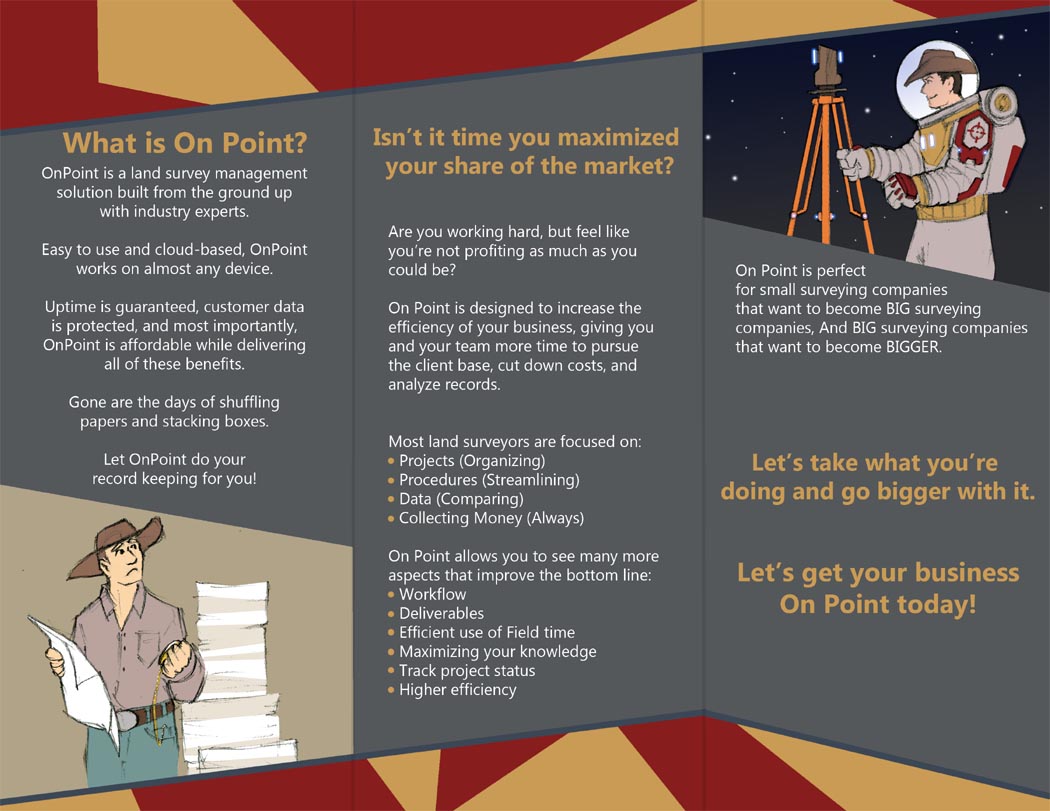 What is On Point?

OnPoint is a land survey management solution built from the ground up with industry experts.

Easy to use and cloud-based, OnPoint works on almost any device.

Uptime is guaranteed, customer data is protected, and most importantly, OnPoint is affordable while delivering all of these benefits.

Gone are the days of shuffling papers and stacking boxes.

Let OnPoint do your record keeping for you!

Isn't it time you maximized your share of the market?

Are you working hard, but feel like you're not profiting as much as you could be?

On Point is designed to increase the efficiency of your business, giving you and your team more time to pursue the client base, cut down costs, and analyze records.

Most land surveyors are focused on:
• Projects (Organizing)
• Procedures (Streamlining)
• Data (Comparing)
• Collecting Money (Always)

On Point allows you to see many more aspects that improve the bottom line:
• Workflow
• Deliverables
• Efficient use of Field time
• Maximizing your knowledge
• Track project status
• Higher efficiency

On Point is perfect for small surveying companies that want to become BIG surveying companies, And BIG surveying companies that want to become BIGGER.

Let's take what you're doing and go bigger with it.

Let's get your business On Point today!